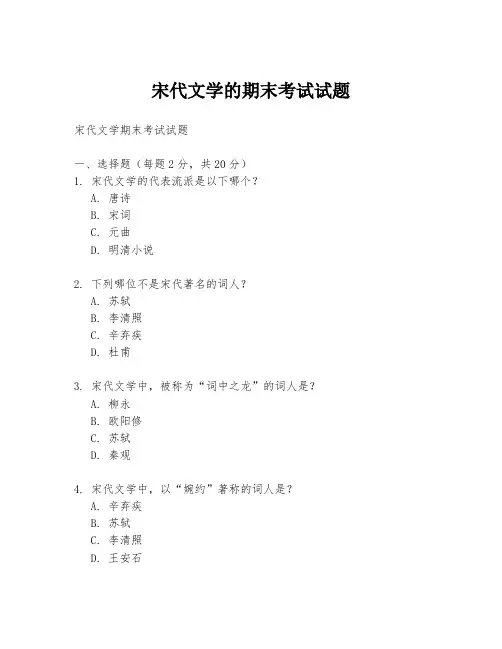 宋代文学的期末考试试题

宋代文学期末考试试题

一、选择题（每题 2 分，共 20 分）
1. 宋代文学的代表流派是以下哪个？
A. 唐诗
B. 宋词
C. 元曲
D. 明清小说

2. 下列哪位不是宋代著名的词人？
A. 苏轼
B. 李清照
C. 辛弃疾
D. 杜甫

3. 宋代文学中，被称为“词中之龙”的词人是？
A. 柳永
B. 欧阳修
C. 苏轼
D. 秦观

4. 宋代文学中，以“婉约”著称的词人是？
A. 辛弃疾
B. 苏轼
C. 李清照
D. 王安石